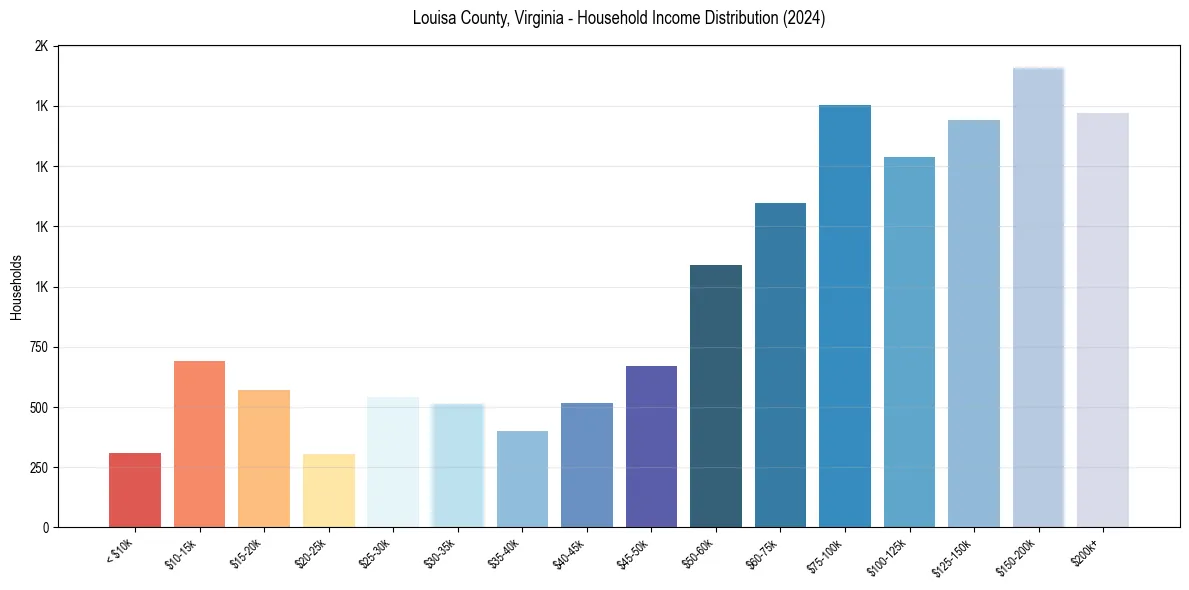 Louisa County, Virginia - Household Income Distribution (2024)

Households

2K
1K
1K
1K
1K
750
500
250
0

< $10k
$10-15k
$15-20k
$20-25k
$25-30k
$30-35k
$35-40k
$40-45k
$45-50k
$50-60k
$60-75k
$75-100k
$100-125k
$125-150k
$150-200k
$200k+